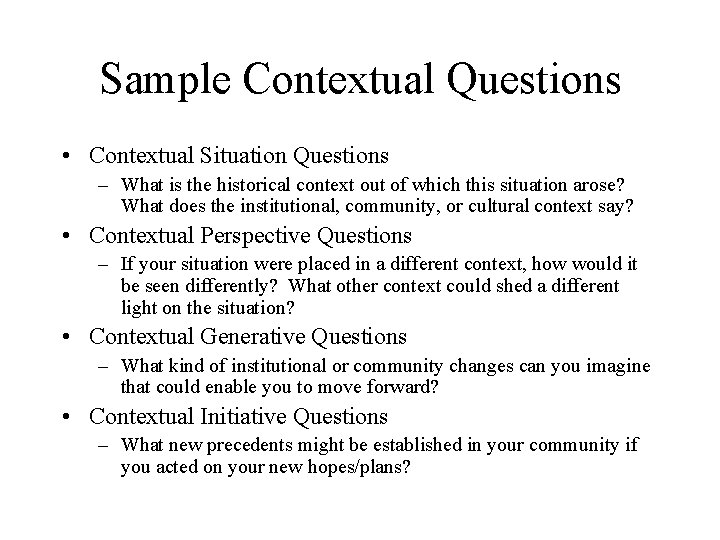 Sample Contextual Questions

• Contextual Situation Questions

– What is the historical context out of which this situation arose? What does the institutional, community, or cultural context say?

• Contextual Perspective Questions

– If your situation were placed in a different context, how would it be seen differently? What other context could shed a different light on the situation?

• Contextual Generative Questions

– What kind of institutional or community changes can you imagine that could enable you to move forward?

• Contextual Initiative Questions

– What new precedents might be established in your community if you acted on your new hopes/plans?